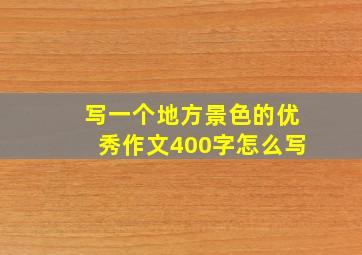 写一个地方景色的优秀作文400字怎么写